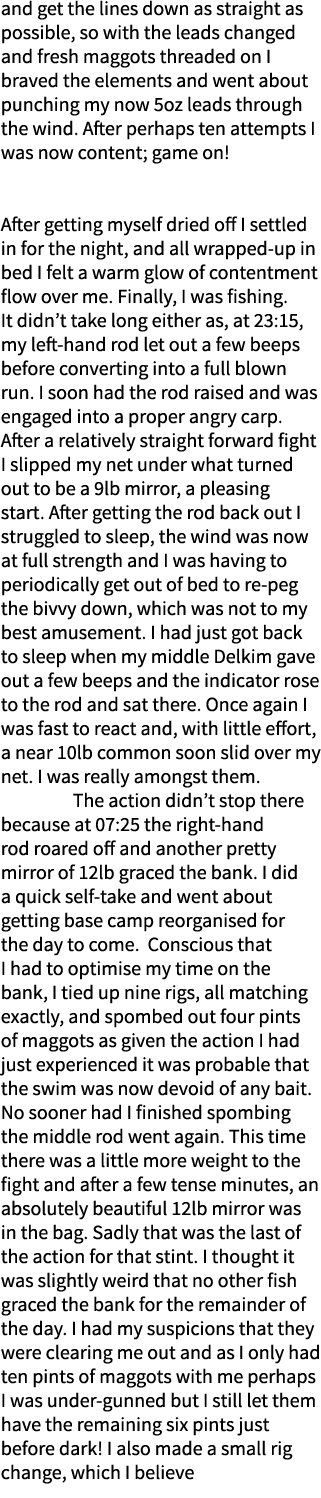 and get the lines down as straight as possible, so with the leads changed and fresh maggots threaded on I braved the elements and went about punching my now 5oz leads through the wind. After perhaps ten attempts I was now content; game on!

After getting myself dried off I settled in for the night, and all wrapped-up in bed I felt a warm glow of contentment flow over me. Finally, I was fishing. It didn't take long either as, at 23:15, my left-hand rod let out a few beeps before converting into a full blown run. I soon had the rod raised and was engaged into a proper angry carp. After a relatively straight forward fight I slipped my net under what turned out to be a 9lb mirror, a pleasing start. After getting the rod back out I struggled to sleep, the wind was now at full strength and I was having to periodically get out of bed to re-peg the bivvy down, which was not to my best amusement. I had just got back to sleep when my middle Delkim gave out a few beeps and the indicator rose to the rod and sat there. Once again I was fast to react and, with little effort, a near 10lb common soon slid over my net. I was really amongst them.

The action didn't stop there because at 07:25 the right-hand rod roared off and another pretty mirror of 12lb graced the bank. I did a quick self-take and went about getting base camp reorganised for the day to come. Conscious that I had to optimise my time on the bank, I tied up nine rigs, all matching exactly, and spombed out four pints of maggots as given the action I had just experienced it was probable that the swim was now devoid of any bait. No sooner had I finished spombing the middle rod went again. This time there was a little more weight to the fight and after a few tense minutes, an absolutely beautiful 12lb mirror was in the bag. Sadly that was the last of the action for that stint. I thought it was slightly weird that no other fish graced the bank for the remainder of the day. I had my suspicions that they were clearing me out and as I only had ten pints of maggots with me perhaps I was under-gunned but I still let them have the remaining six pints just before dark! I also made a small rig change, which I believe